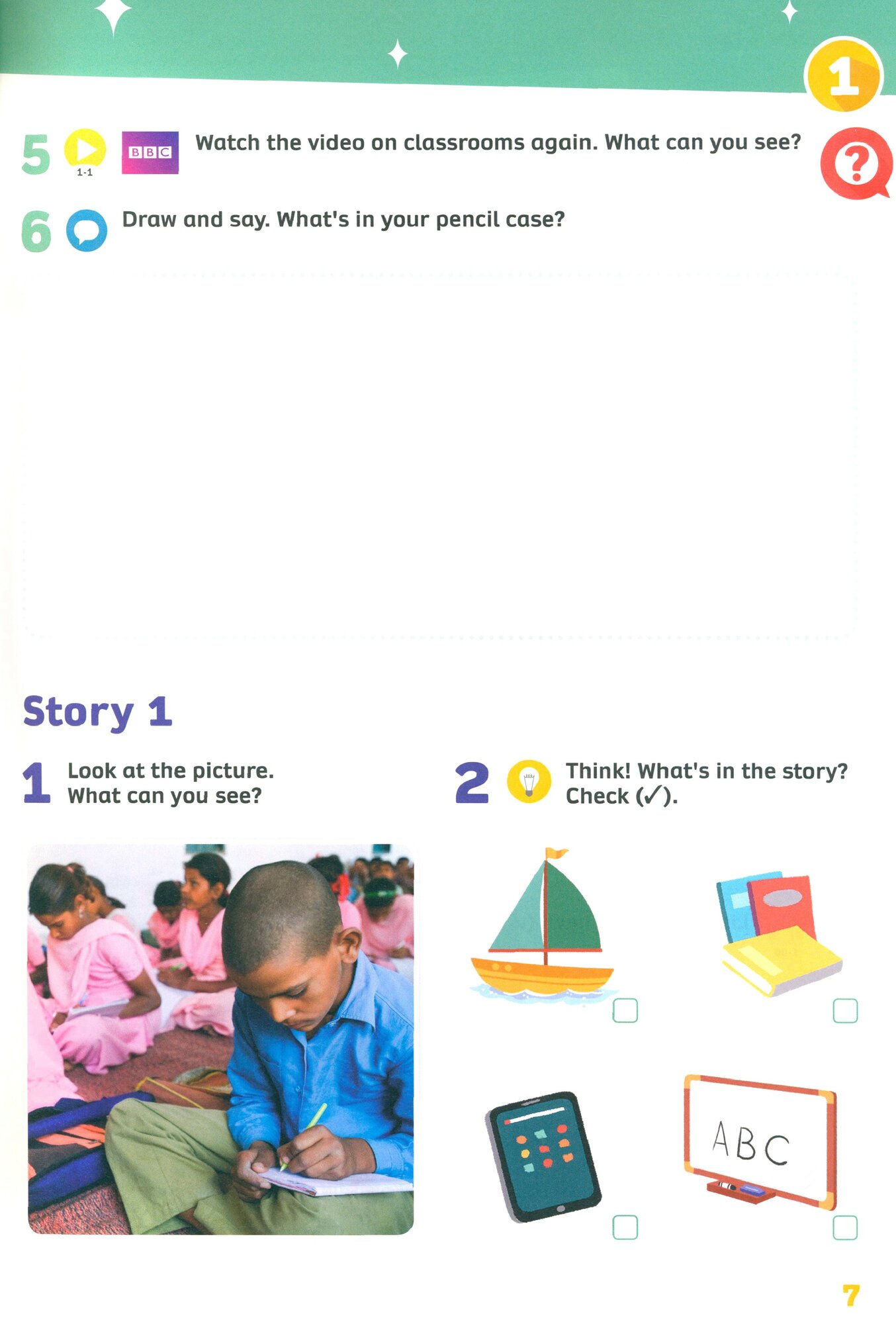 1

5 1-1 BBC Watch the video on classrooms again. What can you see?

6 Draw and say. What's in your pencil case?

Story 1

1 Look at the picture. What can you see?

2 Think! What's in the story? Check (✓).

☐

☐

☐

ABC

☐

7